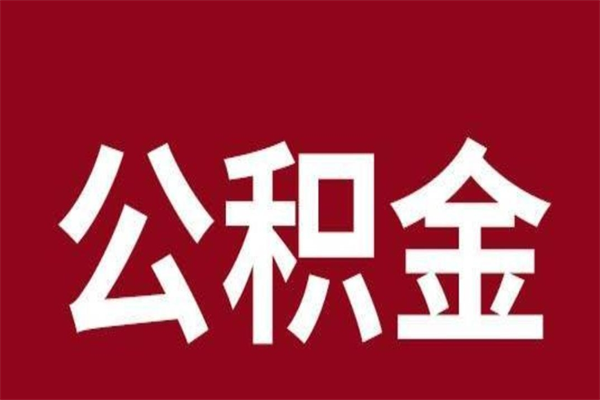 公积金